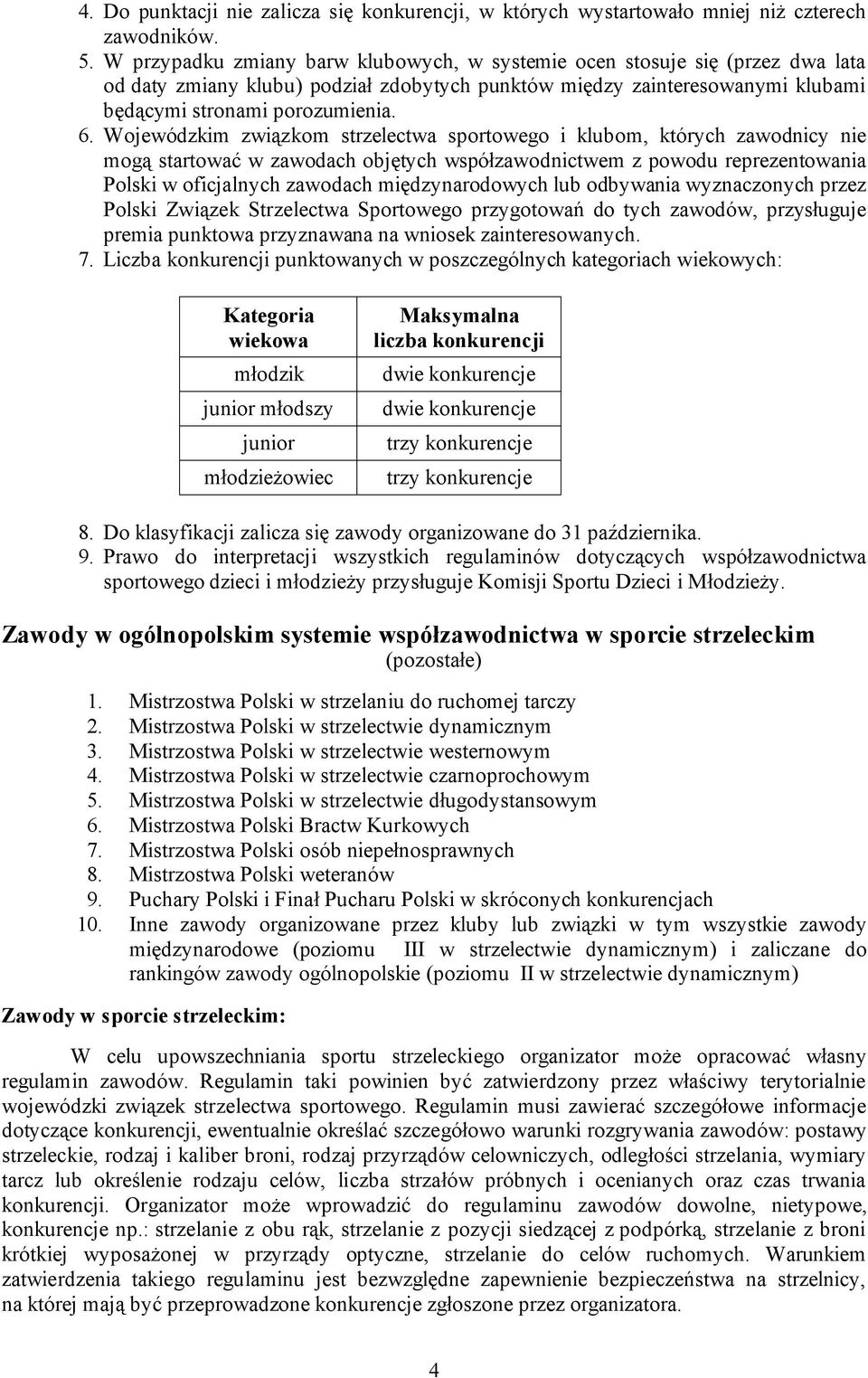 4. Do punktacji nie zalicza się konkurencji, w których wystartowało mniej niż czterech zawodników.

5. W przypadku zmiany barw klubowych, w systemie ocen stosuje się (przez dwa lata od daty zmiany klubu) podział zdobytych punktów między zainteresowanymi klubami będącymi stronami porozumienia.

6. Wojewódzkim związkom strzelectwa sportowego i klubom, których zawodnicy nie mogą startować w zawodach objętych współzawodnictwem z powodu reprezentowania Polski w oficjalnych zawodach międzynarodowych lub odbywania wyznaczonych przez Polski Związek Strzelectwa Sportowego przygotowań do tych zawodów, przysługuje premia punktowa przyznawana na wniosek zainteresowanych.

7. Liczba konkurencji punktowanych w poszczególnych kategoriach wiekowych:

| Kategoria wiekowa | Maksymalna liczba konkurencji |
|---|---|
| młodzik | dwie konkurencje |
| junior młodszy | dwie konkurencje |
| junior | trzy konkurencje |
| młodzieżowiec | trzy konkurencje |

8. Do klasyfikacji zalicza się zawody organizowane do 31 października.

9. Prawo do interpretacji wszystkich regulaminów dotyczących współzawodnictwa sportowego dzieci i młodzieży przysługuje Komisji Sportu Dzieci i Młodzieży.

Zawody w ogólnopolskim systemie współzawodnictwa w sporcie strzeleckim
(pozostałe)

1. Mistrzostwa Polski w strzelaniu do ruchomej tarczy
2. Mistrzostwa Polski w strzelectwie dynamicznym
3. Mistrzostwa Polski w strzelectwie westernowym
4. Mistrzostwa Polski w strzelectwie czarnoprochowym
5. Mistrzostwa Polski w strzelectwie długodystansowym
6. Mistrzostwa Polski Bractw Kurkowych
7. Mistrzostwa Polski osób niepełnosprawnych
8. Mistrzostwa Polski weteranów
9. Puchary Polski i Finał Pucharu Polski w skróconych konkurencjach
10. Inne zawody organizowane przez kluby lub związki w tym wszystkie zawody międzynarodowe (poziomu III w strzelectwie dynamicznym) i zaliczane do rankingów zawody ogólnopolskie (poziomu II w strzelectwie dynamicznym)

Zawody w sporcie strzeleckim:

W celu upowszechniania sportu strzeleckiego organizator może opracować własny regulamin zawodów. Regulamin taki powinien być zatwierdzony przez właściwy terytorialnie wojewódzki związek strzelectwa sportowego. Regulamin musi zawierać szczegółowe informacje dotyczące konkurencji, ewentualnie określać szczegółowo warunki rozgrywania zawodów: postawy strzeleckie, rodzaj i kaliber broni, rodzaj przyrządów celowniczych, odległości strzelania, wymiary tarcz lub określenie rodzaju celów, liczba strzałów próbnych i ocenianych oraz czas trwania konkurencji. Organizator może wprowadzić do regulaminu zawodów dowolne, nietypowe, konkurencje np.: strzelanie z obu rąk, strzelanie z pozycji siedzącej z podpórką, strzelanie z broni krótkiej wyposażonej w przyrządy optyczne, strzelanie do celów ruchomych. Warunkiem zatwierdzenia takiego regulaminu jest bezwzględne zapewnienie bezpieczeństwa na strzelnicy, na której mają być przeprowadzone konkurencje zgłoszone przez organizatora.

4